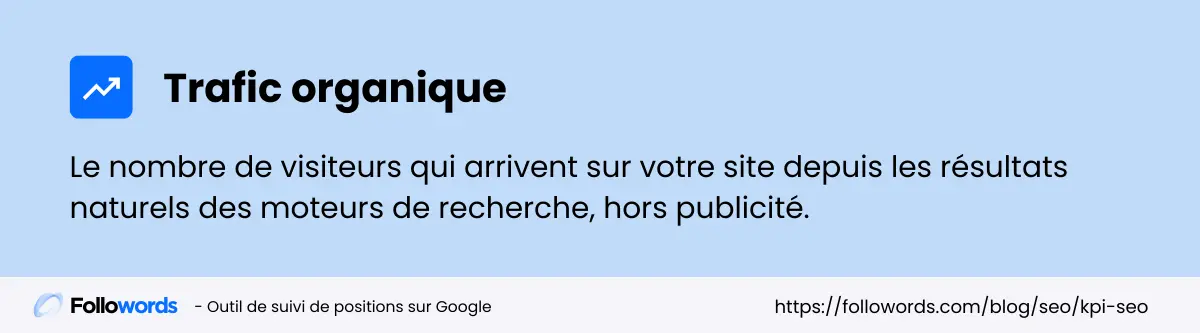 Trafic organique

Le nombre de visiteurs qui arrivent sur votre site depuis les résultats naturels des moteurs de recherche, hors publicité.

Followords - Outil de suivi de positions sur Google

https://followords.com/blog/seo/kpi-seo